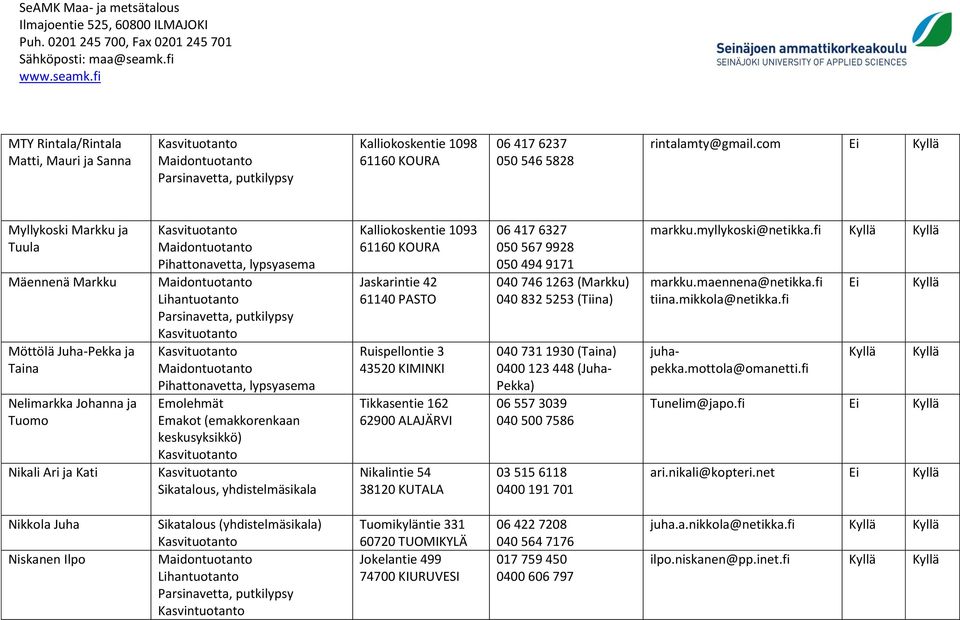 SeAMK Maa- ja metsätalous
Ilmajoentie 525, 60800 ILMAJOKI
Puh. 0201 245 700, Fax 0201 245 701
Sähköposti: maa@seamk.fi
www.seamk.fi

Seinäjoen ammattikorkeakoulu
SEINÄJOKI UNIVERSITY OF APPLIED SCIENCES

| MTY Rintala/Rintala Matti, Mauri ja Sanna | Kasvituotanto Maidontuotanto Parsinavetta, putkilypsy | Kalliokoskentie 1098 61160 KOURA | 06 417 6237 050 546 5828 | rintalamty@gmail.com | Ei | Kyllä |
|---|---|---|---|---|---|---|
| Myllykoski Markku ja Tuula | Kasvituotanto Maidontuotanto Pihattonavetta, lypsyasema | Kalliokoskentie 1093 61160 KOURA | 06 417 6327 050 567 9928 050 494 9171 | markku.myllykoski@netikka.fi | Kyllä | Kyllä |
| Mäennenä Markku | Maidontuotanto Lihantuotanto Parsinavetta, putkilypsy Kasvituotanto | Jaskarintie 42 61140 PASTO | 040 746 1263 (Markku) 040 832 5253 (Tiina) | markku.maennena@netikka.fi tiina.mikkola@netikka.fi | Ei | Kyllä |
| Möttölä Juha-Pekka ja Taina | Kasvituotanto Maidontuotanto Pihattonavetta, lypsyasema | Ruispellontie 3 43520 KIMINKI | 040 731 1930 (Taina) 0400 123 448 (Juha-Pekka) | juha-pekka.mottola@omanetti.fi | Kyllä | Kyllä |
| Nelimarkka Johanna ja Tuomo | Emolehmät Emakot (emakkorenkaan keskusyksikkö) Kasvituotanto | Tikkasentie 162 62900 ALAJÄRVI | 06 557 3039 040 500 7586 | Tunelim@japo.fi | Ei | Kyllä |
| Nikali Ari ja Kati | Kasvituotanto Sikatalous, yhdistelmäsikala | Nikalintie 54 38120 KUTALA | 03 515 6118 0400 191 701 | ari.nikali@kopteri.net | Ei | Kyllä |
| Nikkola Juha | Sikatalous (yhdistelmäsikala) Kasvituotanto | Tuomikyläntie 331 60720 TUOMIKYLÄ | 06 422 7208 040 564 7176 | juha.a.nikkola@netikka.fi | Kyllä | Kyllä |
| Niskanen Ilpo | Maidontuotanto Lihantuotanto Parsinavetta, putkilypsy Kasvintuotanto | Jokelantie 499 74700 KIURUVESI | 017 759 450 0400 606 797 | ilpo.niskanen@pp.inet.fi | Kyllä | Kyllä |